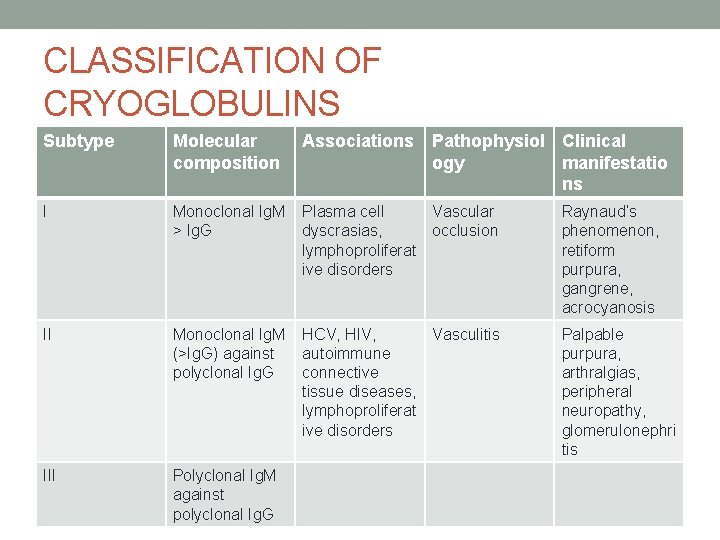 CLASSIFICATION OF CRYOGLOBULINS

| Subtype | Molecular composition | Associations | Pathophysiology | Clinical manifestations |
|---|---|---|---|---|
| I | Monoclonal IgM > IgG | Plasma cell dyscrasias, lymphoproliferative disorders | Vascular occlusion | Raynaud's phenomenon, retiform purpura, gangrene, acrocyanosis |
| II | Monoclonal IgM (>IgG) against polyclonal IgG | HCV, HIV, autoimmune connective tissue diseases, lymphoproliferative disorders | Vasculitis | Palpable purpura, arthralgias, peripheral neuropathy, glomerulonephritis |
| III | Polyclonal IgM against polyclonal IgG | | | |